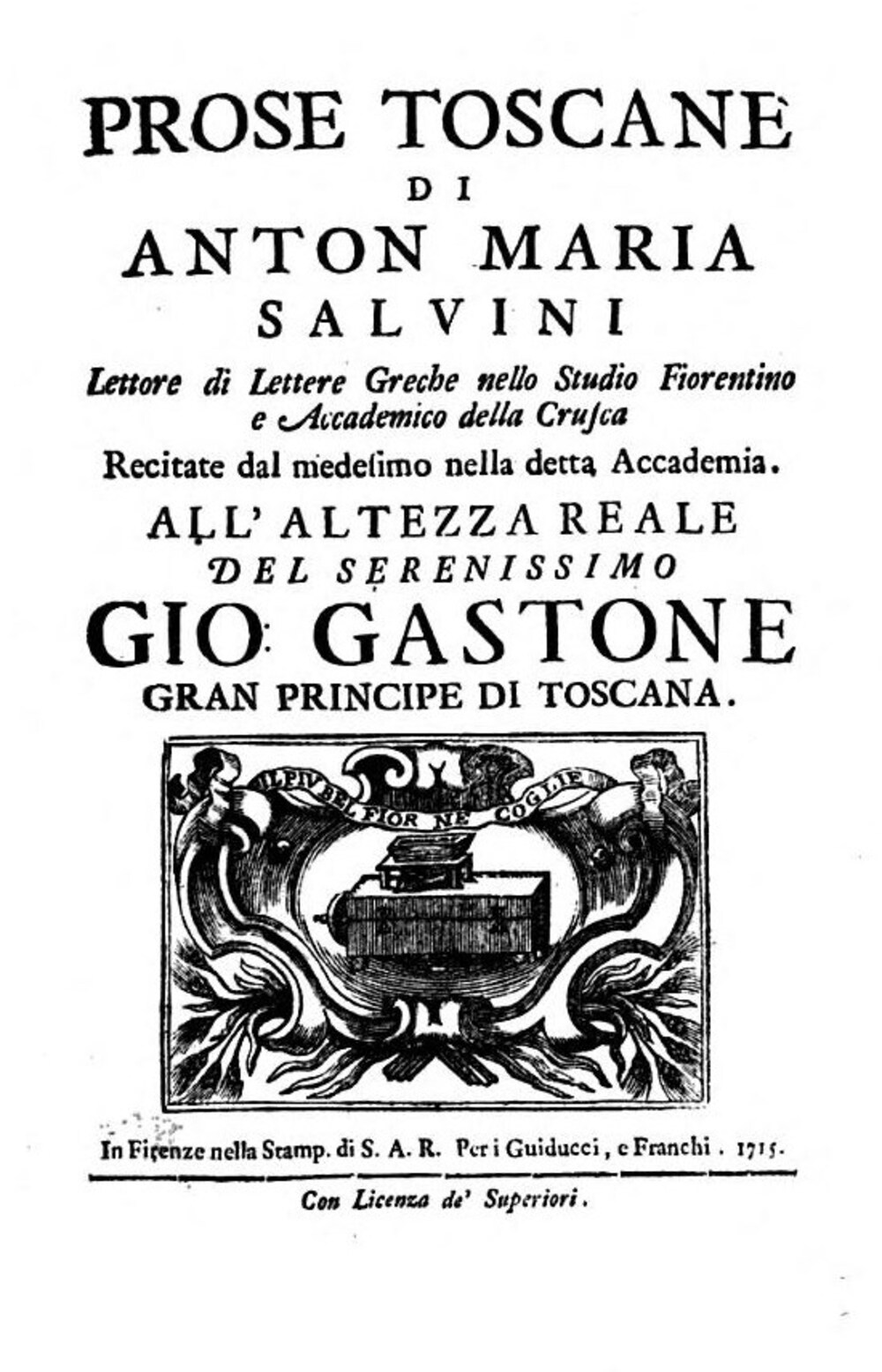 PROSE TOSCANE
DI
ANTON MARIA
SALVINI
Lettore di Lettere Greche nello Studio Fiorentino e Accademico della Crusca
Recitate dal medesimo nella detta Accademia.
ALL' ALTEZZA REALE
DEL SERENISSIMO
GIO: GASTONE
GRAN PRINCIPE DI TOSCANA.

IL PIU BEL FIOR NE COGLIE

In Firenze nella Stamp. di S. A. R. Per i Guiducci, e Franchi. 1715.

Con Licenza de' Superiori.